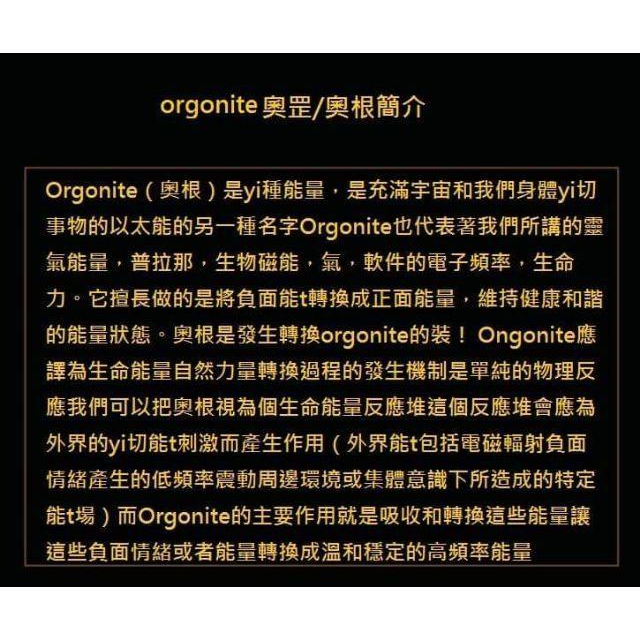 orgonite 奧罡/奧根簡介

Orgonite（奧根）是yi種能量，是充滿宇宙和我們身體yi切事物的以太能的另一種名字Orgonite也代表著我們所講的靈氣能量，普拉那，生物磁能，氣，軟件的電子頻率，生命力。它擅長做的是將負面能t轉換成正面能量，維持健康和諧的能量狀態。奧根是發生轉換orgonite的裝！ Ongonite應譯為生命能量自然力量轉換過程的發生機制是單純的物理反應我們可以把奧根視為個生命能量反應堆這個反應堆會應為外界的yi切能t刺激而產生作用（外界能t包括電磁輻射負面情緒產生的低頻率震動周邊環境或集體意識下所造成的特定能t場）而Orgonite的主要作用就是吸收和轉換這些能量讓這些負面情緒或者能量轉換成溫和穩定的高頻率能量